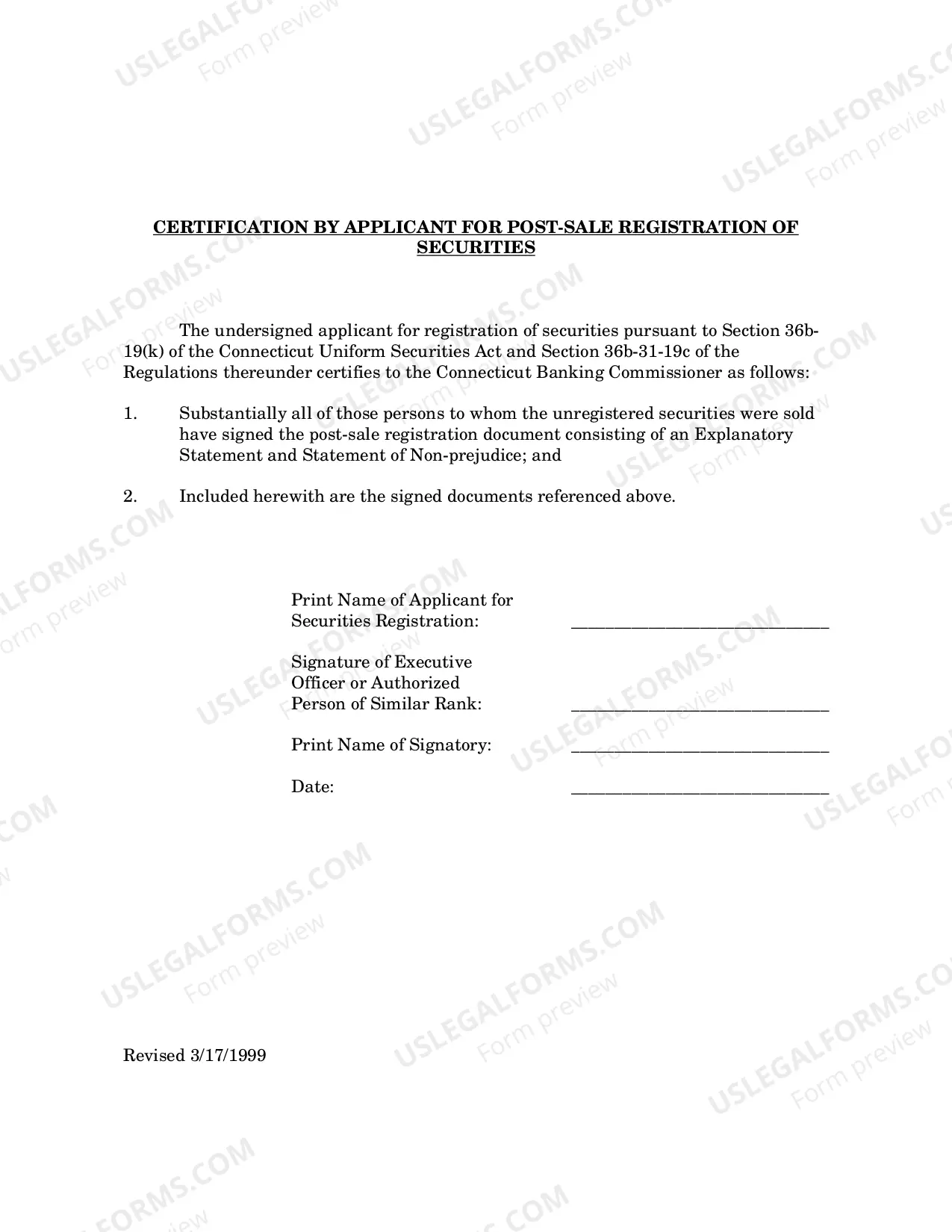 CERTIFICATION BY APPLICANT FOR POST-SALE REGISTRATION OF SECURITIES

The undersigned applicant for registration of securities pursuant to Section 36b-19(k) of the Connecticut Uniform Securities Act and Section 36b-31-19c of the Regulations thereunder certifies to the Connecticut Banking Commissioner as follows:

1. Substantially all of those persons to whom the unregistered securities were sold have signed the post-sale registration document consisting of an Explanatory Statement and Statement of Non-prejudice; and

2. Included herewith are the signed documents referenced above.

Print Name of Applicant for Securities Registration: ____

Signature of Executive Officer or Authorized Person of Similar Rank: ____

Print Name of Signatory: ____

Date: ____

Revised 3/17/1999

USLEGALFORMS.COM
Form preview